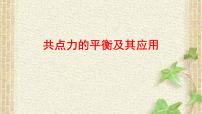 共点力的平衡及其应用